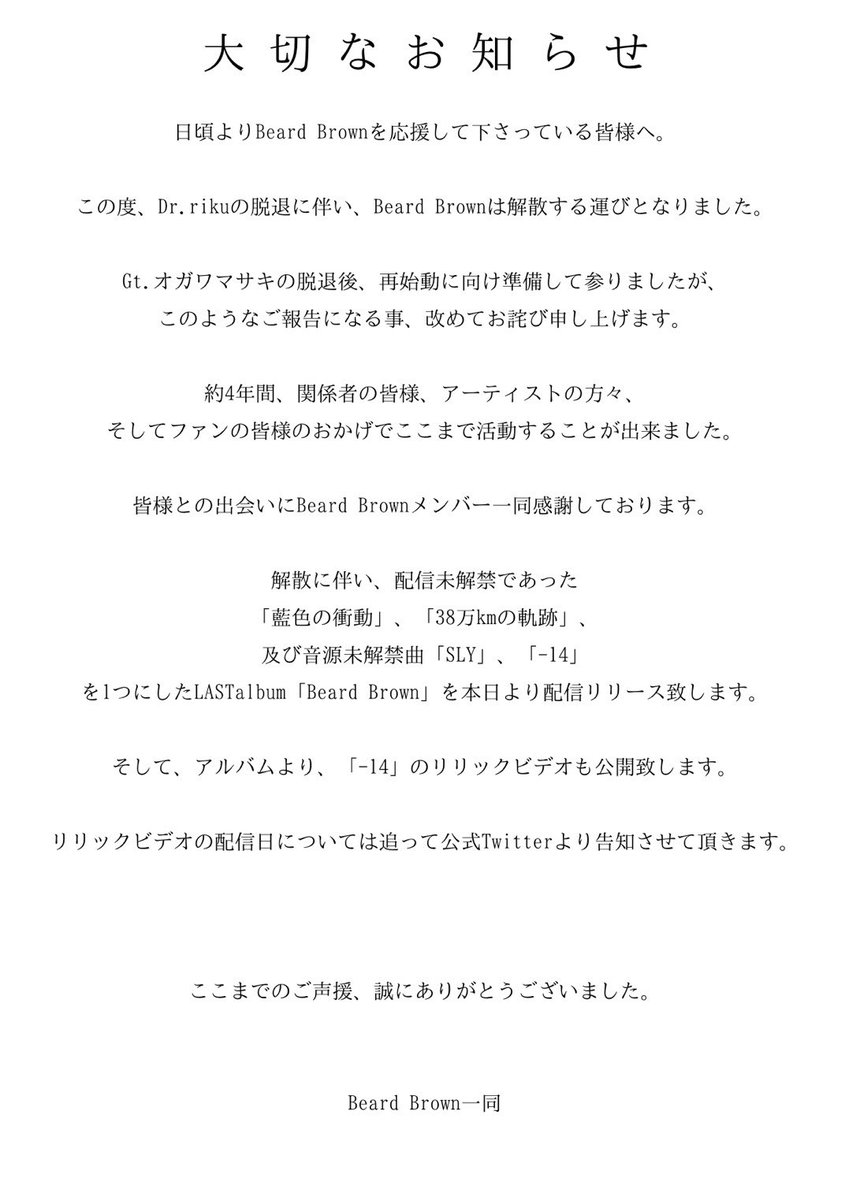 大切なお知らせ

日頃よりBeard Brownを応援して下さっている皆様へ。

この度、Dr.rikuの脱退に伴い、Beard Brownは解散する運びとなりました。

Gt.オガワマサキの脱退後、再始動に向け準備して参りましたが、
このようなご報告になる事、改めてお詫び申し上げます。

約4年間、関係者の皆様、アーティストの方々、
そしてファンの皆様のおかげでここまで活動することが出来ました。

皆様との出会いにBeard Brownメンバー一同感謝しております。

解散に伴い、配信未解禁であった
「藍色の衝動」、「38万kmの軌跡」、
及び音源未解禁曲「SLY」、「-14」
を1つにしたLASTalbum「Beard Brown」を本日より配信リリース致します。

そして、アルバムより、「-14」のリリックビデオも公開致します。

リリックビデオの配信日については追って公式Twitterより告知させて頂きます。

ここまでのご声援、誠にありがとうございました。

Beard Brown一同